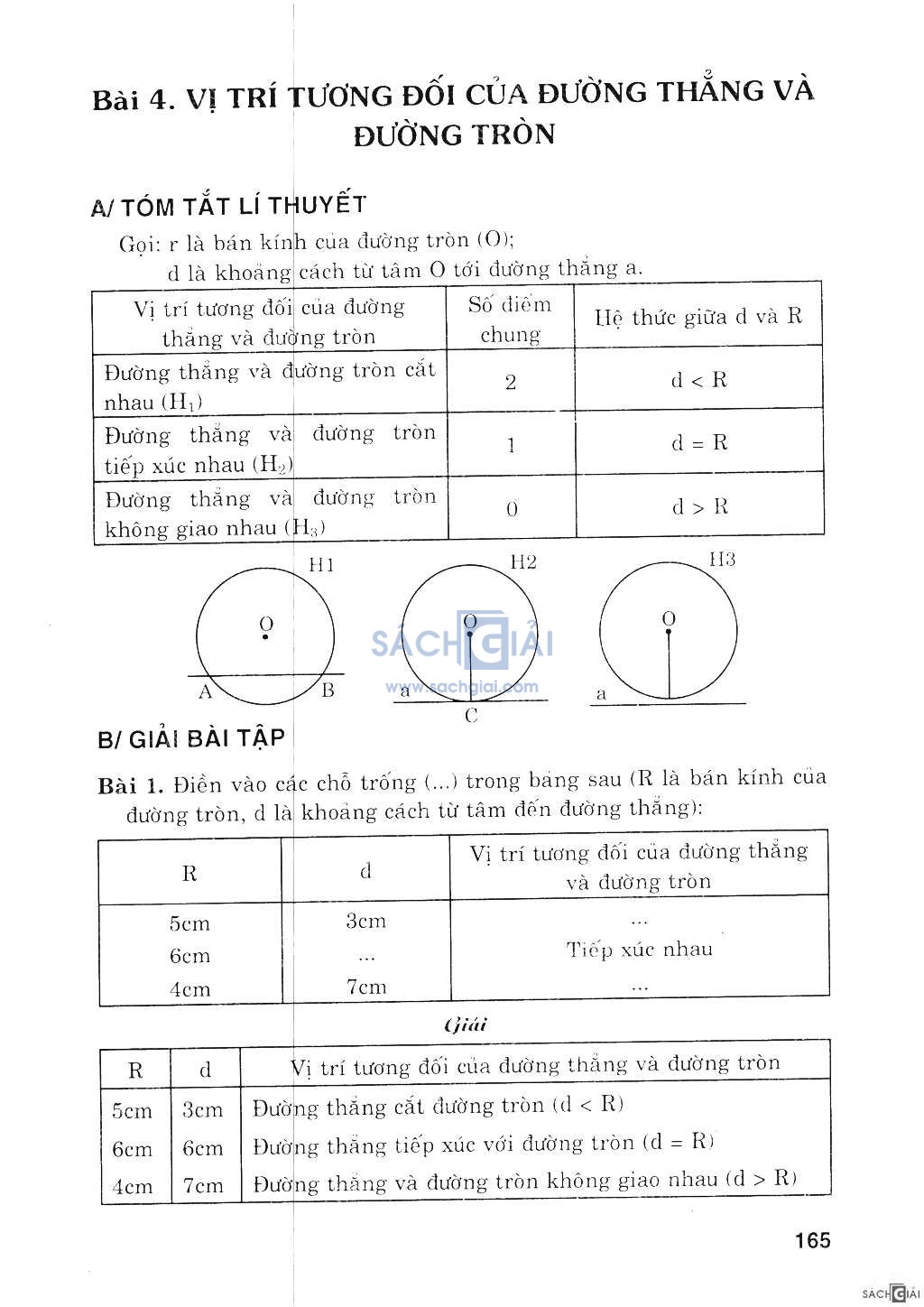 Bài 4. VỊ TRÍ TƯƠNG ĐỐI CỦA ĐƯỜNG THẲNG VÀ ĐƯỜNG TRÒN

A/ TÓM TẮT LÍ THUYẾT

Gọi: r là bán kính của đường tròn (O);
d là khoảng cách từ tâm O tới đường thẳng a.

| Vị trí tương đối của đường thẳng và đường tròn | Số điểm chung | Hệ thức giữa d và R |
|---|---|---|
| Đường thẳng và đường tròn cắt nhau ($H_1$) | 2 | d < R |
| Đường thẳng và đường tròn tiếp xúc nhau ($H_2$) | 1 | d = R |
| Đường thẳng và đường tròn không giao nhau ($H_3$) | 0 | d > R |

H1
O
A B

H2
O
a
C

H3
O
a

SÁCH GIẢI
www.sachgiai.com

B/ GIẢI BÀI TẬP

Bài 1. Điền vào các chỗ trống (...) trong bảng sau (R là bán kính của đường tròn, d là khoảng cách từ tâm đến đường thẳng):

| R | d | Vị trí tương đối của đường thẳng và đường tròn |
|---|---|---|
| 5cm | 3cm | ... |
| 6cm | ... | Tiếp xúc nhau |
| 4cm | 7cm | ... |

Giải

| R | d | Vị trí tương đối của đường thẳng và đường tròn |
|---|---|---|
| 5cm | 3cm | Đường thẳng cắt đường tròn (d < R) |
| 6cm | 6cm | Đường thẳng tiếp xúc với đường tròn (d = R) |
| 4cm | 7cm | Đường thẳng và đường tròn không giao nhau (d > R) |

165

SÁCH GIẢI